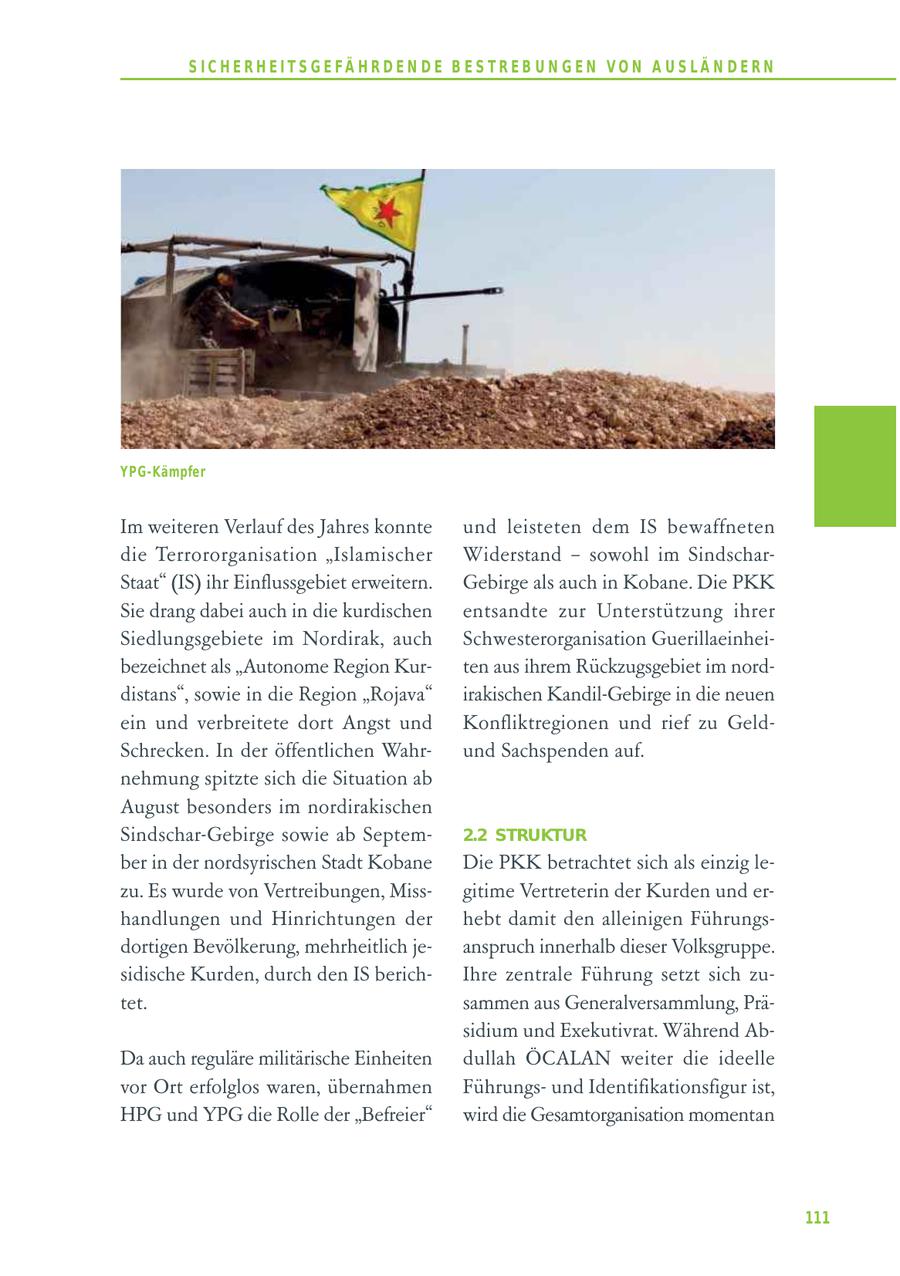 SICHERHEITSGEFÄHRDENDE BESTREBUNGEN VON AUSLÄNDERN

YPG-Kämpfer

Im weiteren Verlauf des Jahres konnte die Terrororganisation „Islamischer Staat“ (IS) ihr Einflussgebiet erweitern. Sie drang dabei auch in die kurdischen Siedlungsgebiete im Nordirak, auch bezeichnet als „Autonome Region Kurdistans“, sowie in die Region „Rojava“ ein und verbreitete dort Angst und Schrecken. In der öffentlichen Wahrnehmung spitzte sich die Situation ab August besonders im nordirakischen Sindschar-Gebirge sowie ab September in der nordsyrischen Stadt Kobane zu. Es wurde von Vertreibungen, Misshandlungen und Hinrichtungen der dortigen Bevölkerung, mehrheitlich jesidische Kurden, durch den IS berichtet.

Da auch reguläre militärische Einheiten vor Ort erfolglos waren, übernahmen HPG und YPG die Rolle der „Befreier“ und leisteten dem IS bewaffneten Widerstand – sowohl im Sindschar-Gebirge als auch in Kobane. Die PKK entsandte zur Unterstützung ihrer Schwesterorganisation Guerillaeinheiten aus ihrem Rückzugsgebiet im nordirakischen Kandil-Gebirge in die neuen Konfliktregionen und rief zu Geld- und Sachspenden auf.

2.2 STRUKTUR
Die PKK betrachtet sich als einzig legitime Vertreterin der Kurden und erhebt damit den alleinigen Führungsanspruch innerhalb dieser Volksgruppe. Ihre zentrale Führung setzt sich zusammen aus Generalversammlung, Präsidium und Exekutivrat. Während Abdullah ÖCALAN weiter die ideelle Führungs- und Identifikationsfigur ist, wird die Gesamtorganisation momentan

111